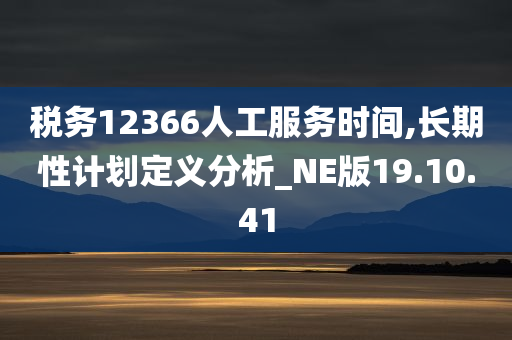 税务12366人工服务时间,长期性计划定义分析_NE版19.10.41